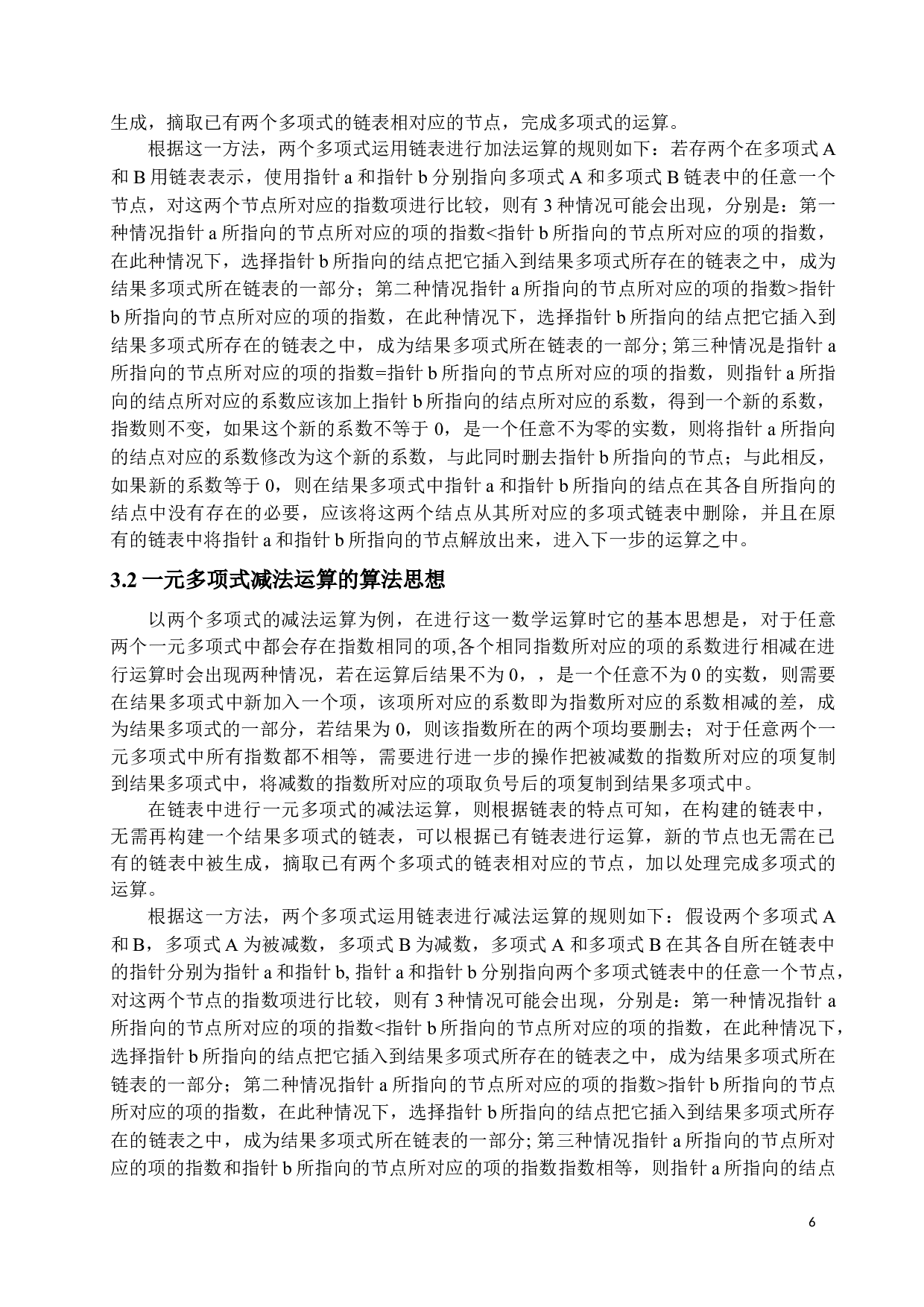 生成，摘取已有两个多项式的链表相对应的节点，完成多项式的运算。

根据这一方法，两个多项式运用链表进行加法运算的规则如下：若存两个在多项式 A 和 B 用链表表示，使用指针 a 和指针 b 分别指向多项式 A 和多项式 B 链表中的任意一个节点，对这两个节点所对应的指数项进行比较，则有 3 种情况可能会出现，分别是：第一种情况指针 a 所指向的节点所对应的项的指数<指针 b 所指向的节点所对应的项的指数，在此种情况下，选择指针 b 所指向的结点把它插入到结果多项式所存在的链表之中，成为结果多项式所在链表的一部分；第二种情况指针 a 所指向的节点所对应的项的指数>指针 b 所指向的节点所对应的项的指数，在此种情况下，选择指针 b 所指向的结点把它插入到结果多项式所存在的链表之中，成为结果多项式所在链表的一部分; 第三种情况是指针 a 所指向的节点所对应的项的指数=指针 b 所指向的节点所对应的项的指数，则指针 a 所指向的结点所对应的系数应该加上指针 b 所指向的结点所对应的系数，得到一个新的系数，指数则不变，如果这个新的系数不等于 0，是一个任意不为零的实数，则将指针 a 所指向的结点对应的系数修改为这个新的系数，与此同时删去指针 b 所指向的节点；与此相反，如果新的系数等于 0，则在结果多项式中指针 a 和指针 b 所指向的结点在其各自所指向的结点中没有存在的必要，应该将这两个结点从其所对应的多项式链表中删除，并且在原有的链表中将指针 a 和指针 b 所指向的节点解放出来，进入下一步的运算之中。

3.2 一元多项式减法运算的算法思想

以两个多项式的减法运算为例，在进行这一数学运算时它的基本思想是，对于任意两个一元多项式中都会存在指数相同的项,各个相同指数所对应的项的系数进行相减在进行运算时会出现两种情况，若在运算后结果不为 0，，是一个任意不为 0 的实数，则需要在结果多项式中新加入一个项，该项所对应的系数即为指数所对应的系数相减的差，成为结果多项式的一部分，若结果为 0，则该指数所在的两个项均要删去；对于任意两个一元多项式中所有指数都不相等，需要进行进一步的操作把被减数的指数所对应的项复制到结果多项式中，将减数的指数所对应的项取负号后的项复制到结果多项式中。

在链表中进行一元多项式的减法运算，则根据链表的特点可知，在构建的链表中，无需再构建一个结果多项式的链表，可以根据已有链表进行运算，新的节点也无需在已有的链表中被生成，摘取已有两个多项式的链表相对应的节点，加以处理完成多项式的运算。

根据这一方法，两个多项式运用链表进行减法运算的规则如下：假设两个多项式 A 和 B，多项式 A 为被减数，多项式 B 为减数，多项式 A 和多项式 B 在其各自所在链表中的指针分别为指针 a 和指针 b, 指针 a 和指针 b 分别指向两个多项式链表中的任意一个节点，对这两个节点的指数项进行比较，则有 3 种情况可能会出现，分别是：第一种情况指针 a 所指向的节点所对应的项的指数<指针 b 所指向的节点所对应的项的指数，在此种情况下，选择指针 b 所指向的结点把它插入到结果多项式所存在的链表之中，成为结果多项式所在链表的一部分；第二种情况指针 a 所指向的节点所对应的项的指数>指针 b 所指向的节点所对应的项的指数，在此种情况下，选择指针 b 所指向的结点把它插入到结果多项式所存在的链表之中，成为结果多项式所在链表的一部分; 第三种情况指针 a 所指向的节点所对应的项的指数和指针 b 所指向的节点所对应的项的指数指数相等，则指针 a 所指向的结点

6